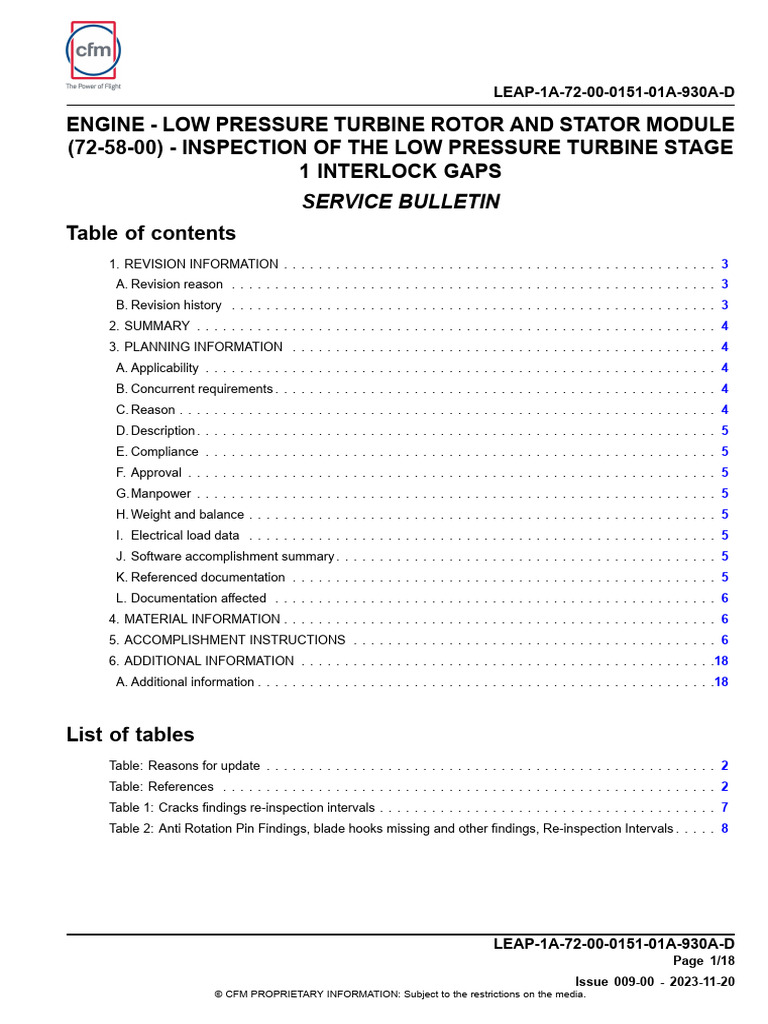 cfm
The Power of Flight

LEAP-1A-72-00-0151-01A-930A-D

ENGINE - LOW PRESSURE TURBINE ROTOR AND STATOR MODULE (72-58-00) - INSPECTION OF THE LOW PRESSURE TURBINE STAGE 1 INTERLOCK GAPS

SERVICE BULLETIN

Table of contents

1. REVISION INFORMATION 3
A. Revision reason 3
B. Revision history 3
2. SUMMARY 4
3. PLANNING INFORMATION 4
A. Applicability 4
B. Concurrent requirements 4
C. Reason 4
D. Description 5
E. Compliance 5
F. Approval 5
G. Manpower 5
H. Weight and balance 5
I. Electrical load data 5
J. Software accomplishment summary 5
K. Referenced documentation 5
L. Documentation affected 6
4. MATERIAL INFORMATION 6
5. ACCOMPLISHMENT INSTRUCTIONS 6
6. ADDITIONAL INFORMATION 18
A. Additional information 18

List of tables

Table: Reasons for update 2
Table: References 2
Table 1: Cracks findings re-inspection intervals 7
Table 2: Anti Rotation Pin Findings, blade hooks missing and other findings, Re-inspection Intervals 8

LEAP-1A-72-00-0151-01A-930A-D
Page 1/18
Issue 009-00 - 2023-11-20
© CFM PROPRIETARY INFORMATION: Subject to the restrictions on the media.